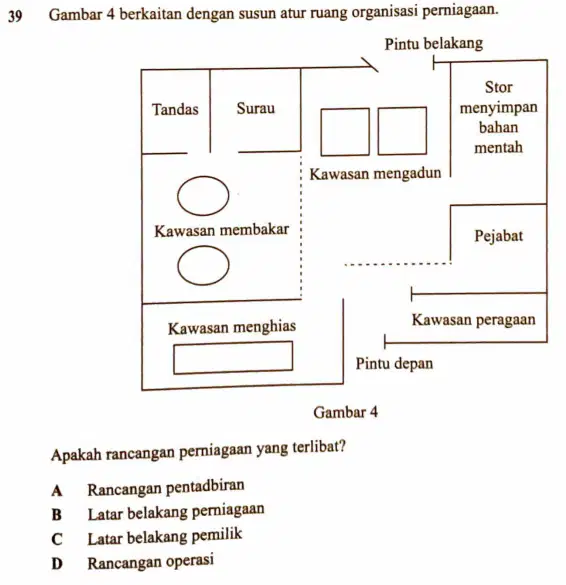 39 Gambar 4 berkaitan dengan susun atur ruang organisasi perniagaan.

Pintu belakang

Tandas

Surau

Stor menyimpan bahan mentah

Kawasan mengadun

Kawasan membakar

Pejabat

Kawasan menghias

Kawasan peragaan

Pintu depan

Gambar 4

Apakah rancangan perniagaan yang terlibat?

A Rancangan pentadbiran

B Latar belakang perniagaan

C Latar belakang pemilik

D Rancangan operasi